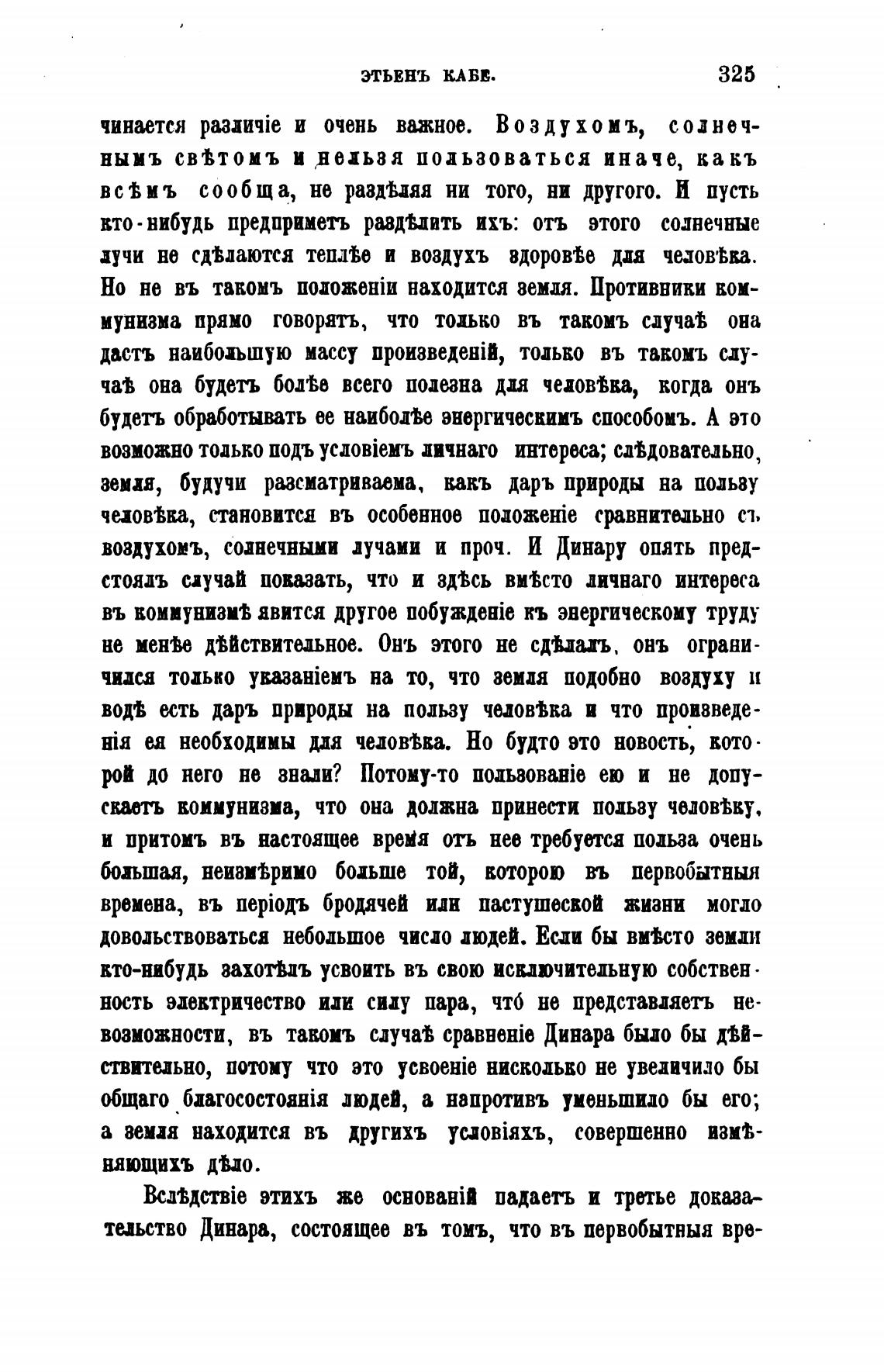 ЭТЬЕНЪ КАБЕ. 325

чинается различіе и очень важное. Воздухомъ, солнечнымъ свѣтомъ и нельзя пользоваться иначе, какъ всѣмъ сообща, не раздѣляя ни того, ни другого. И пусть кто-нибудь предприметъ раздѣлить ихъ: отъ этого солнечные лучи не сдѣлаются теплѣе и воздухъ здоровѣе для человѣка. Но не въ такомъ положеніи находится земля. Противники коммунизма прямо говорятъ, что только въ такомъ случаѣ она дастъ наибольшую массу произведеній, только въ такомъ случаѣ она будетъ болѣе всего полезна для человѣка, когда онъ будетъ обработывать ее наиболѣе энергическимъ способомъ. А это возможно только подъ условіемъ личнаго интереса; слѣдовательно, земля, будучи разсматриваема, какъ даръ природы на пользу человѣка, становится въ особенное положеніе сравнительно съ воздухомъ, солнечными лучами и проч. И Динару опять предстоялъ случай показать, что и здѣсь вмѣсто личнаго интереса въ коммунизмѣ явится другое побужденіе къ энергическому труду не менѣе дѣйствительное. Онъ этого не сдѣлалъ, онъ ограничился только указаніемъ на то, что земля подобно воздуху и водѣ есть даръ природы на пользу человѣка и что произведенія ея необходимы для человѣка. Но будто это новость, которой до него не знали? Потому-то пользованіе ею и не допускаетъ коммунизма, что она должна принести пользу человѣку, и притомъ въ настоящее время отъ нее требуется польза очень большая, неизмѣримо больше той, которою въ первобытныя времена, въ періодъ бродячей или пастушеской жизни могло довольствоваться небольшое число людей. Если бы вмѣсто земли кто-нибудь захотѣлъ усвоить въ свою исключительную собственность электричество или силу пара, что́ не представляетъ невозможности, въ такомъ случаѣ сравненіе Динара было бы дѣйствительно, потому что это усвоеніе нисколько не увеличило бы общаго благосостоянія людей, а напротивъ уменьшило бы его; а земля находится въ другихъ условіяхъ, совершенно измѣняющихъ дѣло.

Вслѣдствіе этихъ же основаній падаетъ и третье доказательство Динара, состоящее въ томъ, что въ первобытныя вре-